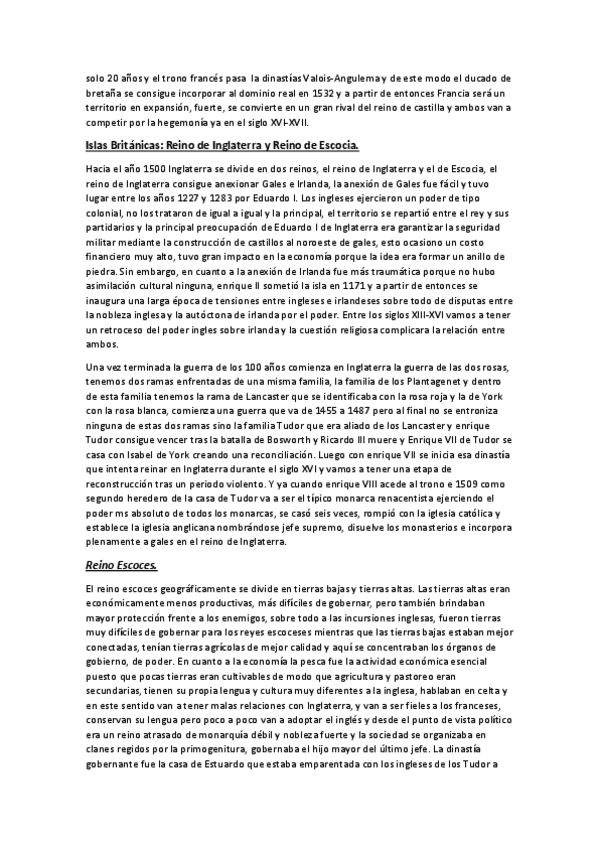 solo 20 años y el trono francés pasa la dinastías Valois-Angulema y de este modo el ducado de bretaña se consigue incorporar al dominio real en 1532 y a partir de entonces Francia será un territorio en expansión, fuerte, se convierte en un gran rival del reino de castilla y ambos van a competir por la hegemonía ya en el siglo XVI-XVII.

Islas Británicas: Reino de Inglaterra y Reino de Escocia.

Hacia el año 1500 Inglaterra se divide en dos reinos, el reino de Inglaterra y el de Escocia, el reino de Inglaterra consigue anexionar Gales e Irlanda, la anexión de Gales fue fácil y tuvo lugar entre los años 1227 y 1283 por Eduardo I. Los ingleses ejercieron un poder de tipo colonial, no los trataron de igual a igual y la principal, el territorio se repartió entre el rey y sus partidarios y la principal preocupación de Eduardo I de Inglaterra era garantizar la seguridad militar mediante la construcción de castillos al noroeste de gales, esto ocasiono un costo financiero muy alto, tuvo gran impacto en la economía porque la idea era formar un anillo de piedra. Sin embargo, en cuanto a la anexión de Irlanda fue más traumática porque no hubo asimilación cultural ninguna, enrique II sometió la isla en 1171 y a partir de entonces se inaugura una larga época de tensiones entre ingleses e irlandeses sobre todo de disputas entre la nobleza inglesa y la autóctona de irlanda por el poder. Entre los siglos XIII-XVI vamos a tener un retroceso del poder ingles sobre irlanda y la cuestión religiosa complicara la relación entre ambos.

Una vez terminada la guerra de los 100 años comienza en Inglaterra la guerra de las dos rosas, tenemos dos ramas enfrentadas de una misma familia, la familia de los Plantagenet y dentro de esta familia tenemos la rama de Lancaster que se identificaba con la rosa roja y la de York con la rosa blanca, comienza una guerra que va de 1455 a 1487 pero al final no se entroniza ninguna de estas dos ramas sino la familia Tudor que era aliado de los Lancaster y enrique Tudor consigue vencer tras la batalla de Bosworth y Ricardo III muere y Enrique VII de Tudor se casa con Isabel de York creando una reconciliación. Luego con enrique VII se inicia esa dinastía que intenta reinar en Inglaterra durante el siglo XVI y vamos a tener una etapa de reconstrucción tras un periodo violento. Y ya cuando enrique VIII acede al trono e 1509 como segundo heredero de la casa de Tudor va a ser el típico monarca renacentista ejerciendo el poder ms absoluto de todos los monarcas, se casó seis veces, rompió con la iglesia católica y establece la iglesia anglicana nombrándose jefe supremo, disuelve los monasterios e incorpora plenamente a gales en el reino de Inglaterra.

Reino Escoces.

El reino escoces geográficamente se divide en tierras bajas y tierras altas. Las tierras altas eran económicamente menos productivas, más difíciles de gobernar, pero también brindaban mayor protección frente a los enemigos, sobre todo a las incursiones inglesas, fueron tierras muy difíciles de gobernar para los reyes escoceses mientras que las tierras bajas estaban mejor conectadas, tenían tierras agrícolas de mejor calidad y aquí se concentraban los órganos de gobierno, de poder. En cuanto a la economía la pesca fue la actividad económica esencial puesto que pocas tierras eran cultivables de modo que agricultura y pastoreo eran secundarias, tienen su propia lengua y cultura muy diferentes a la inglesa, hablaban en celta y en este sentido van a tener malas relaciones con Inglaterra, y van a ser fieles a los franceses, conservan su lengua pero poco a poco van a adoptar el inglés y desde el punto de vista político era un reino atrasado de monarquía débil y nobleza fuerte y la sociedad se organizaba en clanes regidos por la primogenitura, gobernaba el hijo mayor del último jefe. La dinastía gobernante fue la casa de Estuardo que estaba emparentada con los ingleses de los Tudor a